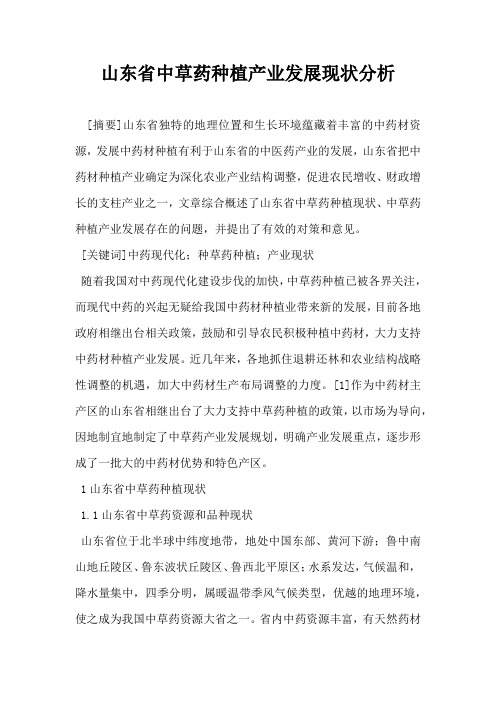 山东省中草药种植产业发展现状分析

[摘要]山东省独特的地理位置和生长环境蕴藏着丰富的中药材资源，发展中药材种植有利于山东省的中医药产业的发展，山东省把中药材种植产业确定为深化农业产业结构调整，促进农民增收、财政增长的支柱产业之一，文章综合概述了山东省中草药种植现状、中草药种植产业发展存在的问题，并提出了有效的对策和意见。

[关键词]中药现代化；种草药种植；产业现状

随着我国对中药现代化建设步伐的加快，中草药种植已被各界关注，而现代中药的兴起无疑给我国中药材种植业带来新的发展，目前各地政府相继出台相关政策，鼓励和引导农民积极种植中药材，大力支持中药材种植产业发展。近几年来，各地抓住退耕还林和农业结构战略性调整的机遇，加大中药材生产布局调整的力度。[1]作为中药材主产区的山东省相继出台了大力支持中草药种植的政策，以市场为导向，因地制宜地制定了中草药产业发展规划，明确产业发展重点，逐步形成了一批大的中药材优势和特色产区。

1 山东省中草药种植现状

1.1 山东省中草药资源和品种现状

山东省位于北半球中纬度地带，地处中国东部、黄河下游；鲁中南山地丘陵区、鲁东波状丘陵区、鲁西北平原区；水系发达，气候温和，降水量集中，四季分明，属暖温带季风气候类型，优越的地理环境，使之成为我国中草药资源大省之一。省内中药资源丰富，有天然药材